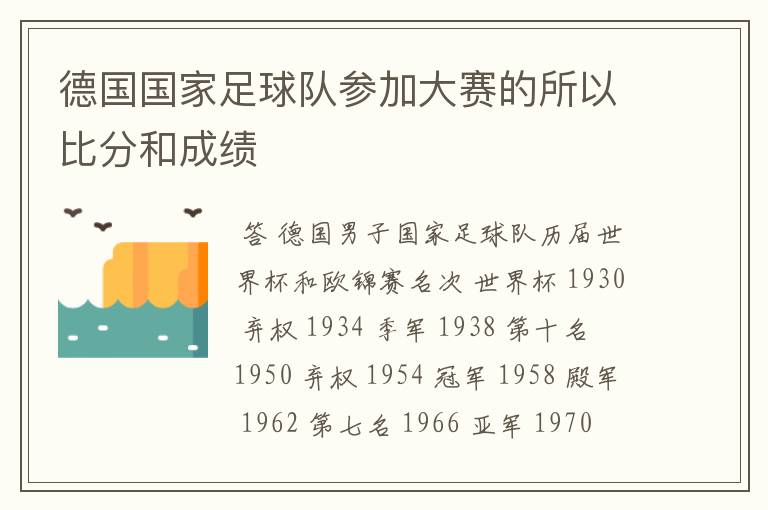 德国国家足球队参加大赛的所以比分和成绩

答 德国男子国家足球队历届世界杯和欧锦赛名次 世界杯 1930 弃权 1934 季军 1938 第十名 1950 弃权 1954 冠军 1958 殿军 1962 第七名 1966 亚军 1970